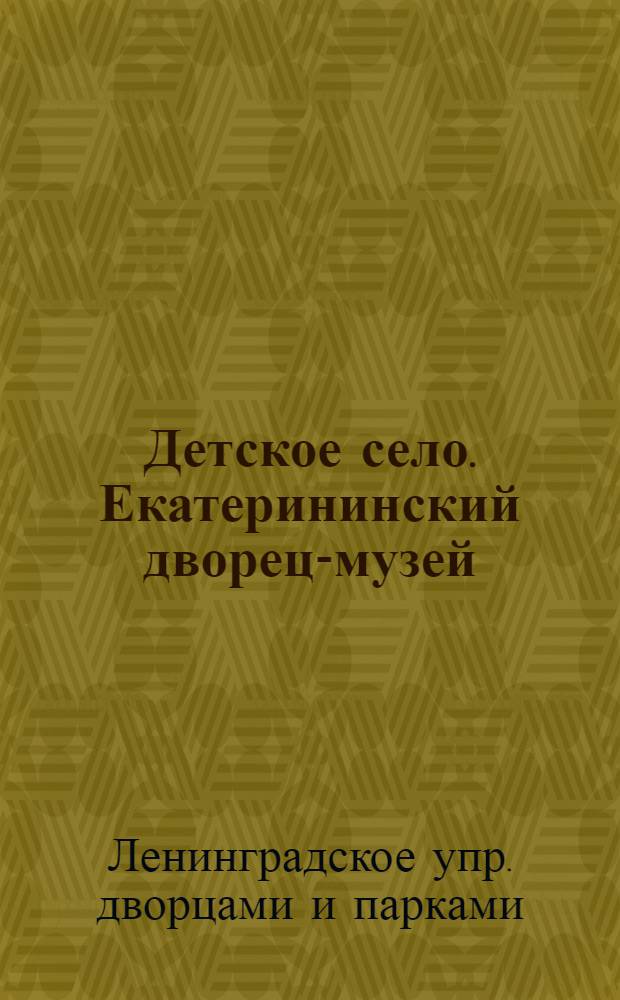 Детское село. Екатерининский дворец-музей

Ленинградское упр. дворцами и парками